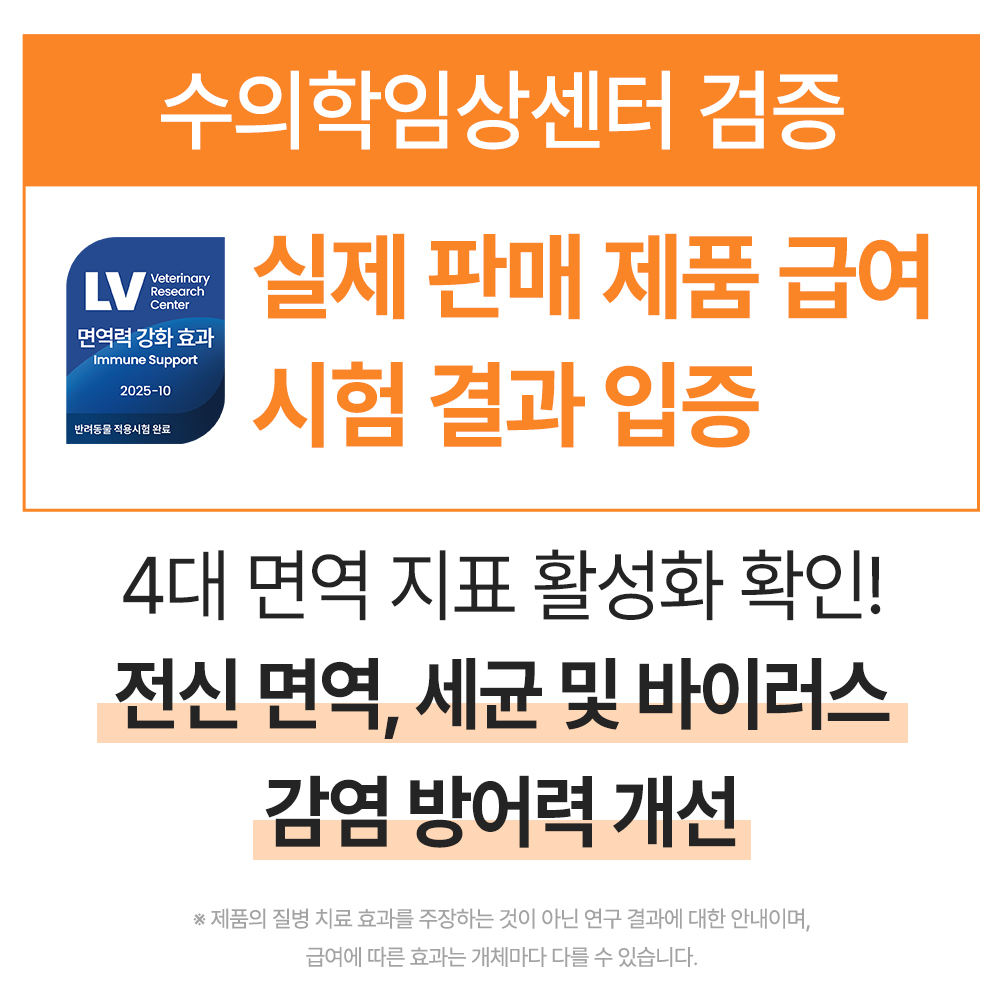 수의학임상센터 검증

LV Veterinary Research Center
면역력 강화 효과
Immune Support
2025-10
반려동물 적용시험 완료

실제 판매 제품 급여 시험 결과 입증

4대 면역 지표 활성화 확인!

전신 면역, 세균 및 바이러스 감염 방어력 개선

※ 제품의 질병 치료 효과를 주장하는 것이 아닌 연구 결과에 대한 안내이며, 급여에 따른 효과는 개체마다 다를 수 있습니다.